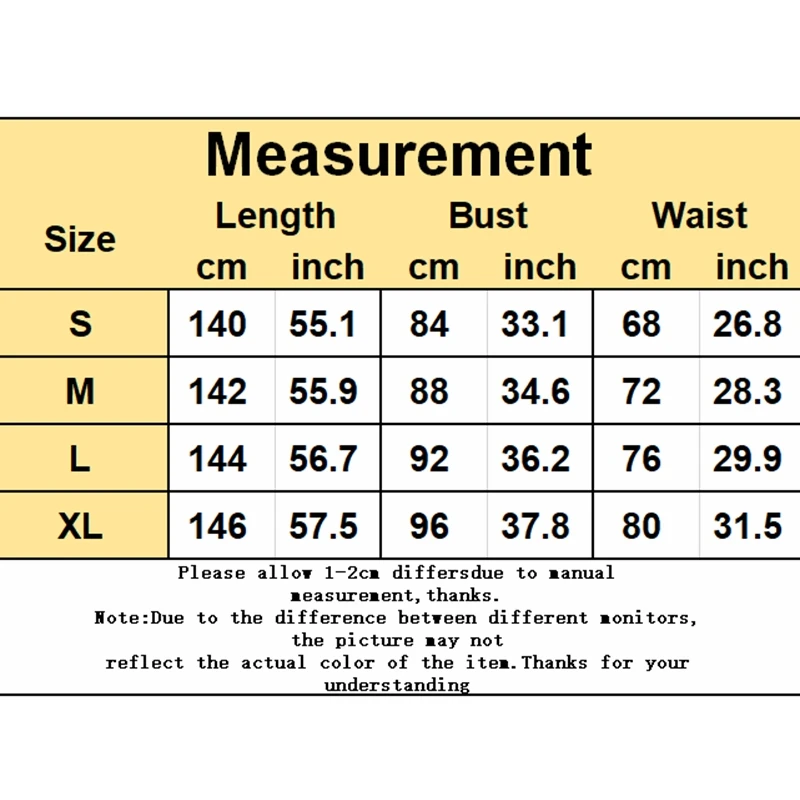 Measurement

| Size | Length cm | Length inch | Bust cm | Bust inch | Waist cm | Waist inch |
|---|---|---|---|---|---|---|
| S | 140 | 55.1 | 84 | 33.1 | 68 | 26.8 |
| M | 142 | 55.9 | 88 | 34.6 | 72 | 28.3 |
| L | 144 | 56.7 | 92 | 36.2 | 76 | 29.9 |
| XL | 146 | 57.5 | 96 | 37.8 | 80 | 31.5 |

Please allow 1-2cm differsdue to manual measurement,thanks.
Note:Due to the difference between different monitors, the picture may not reflect the actual color of the item.Thanks for your understanding